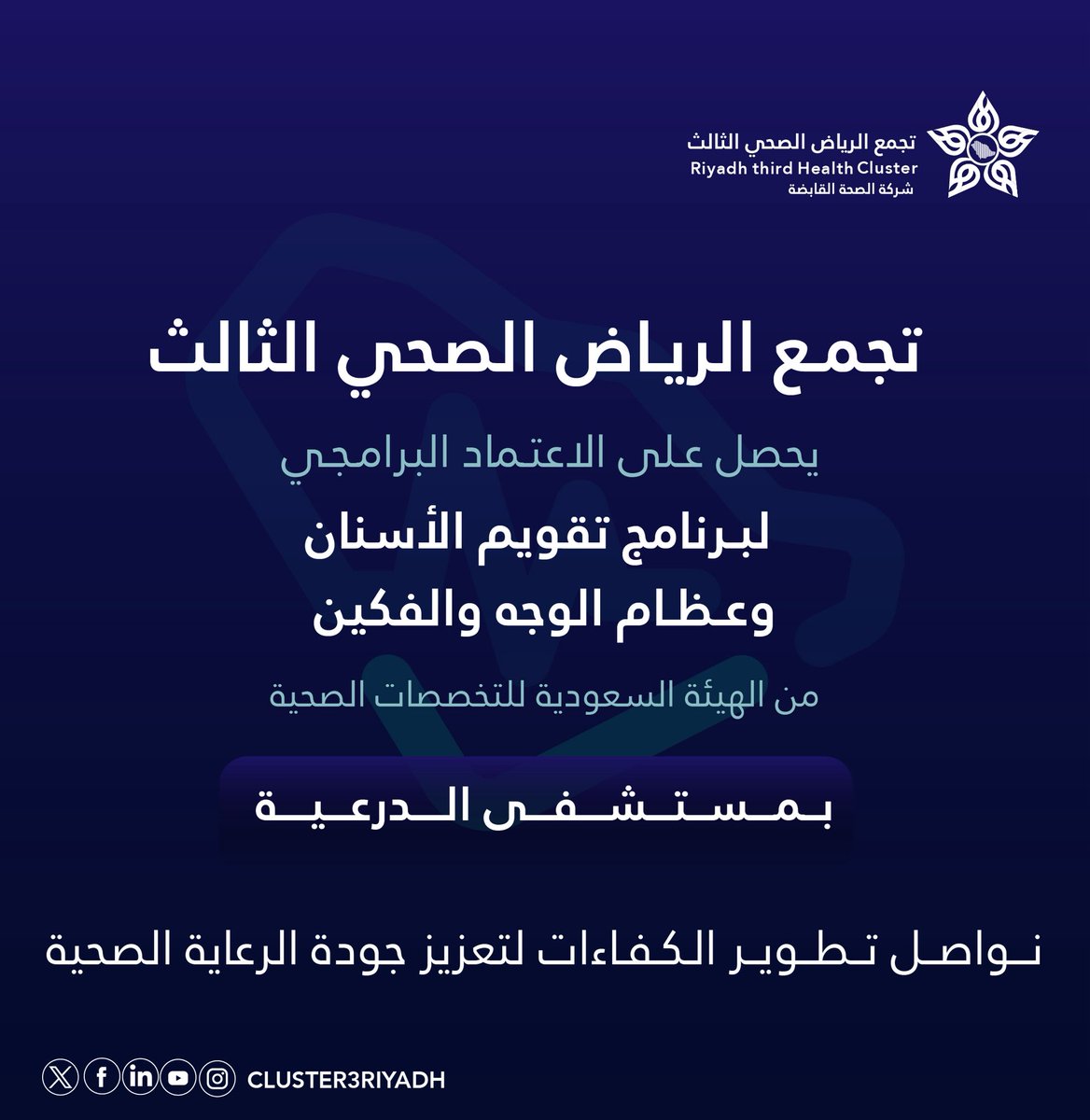 تجمع الرياض الصحي الثالث
Riyadh third Health Cluster
شركة الصحة القابضة

تجمع الرياض الصحي الثالث

يحصل على الاعتماد البرامجي

لبرنامج تقويم الأسنان
وعظام الوجه والفكين

من الهيئة السعودية للتخصصات الصحية

بمستشفى الدرعية

نواصل تطوير الكفاءات لتعزيز جودة الرعاية الصحية

CLUSTER3RIYADH